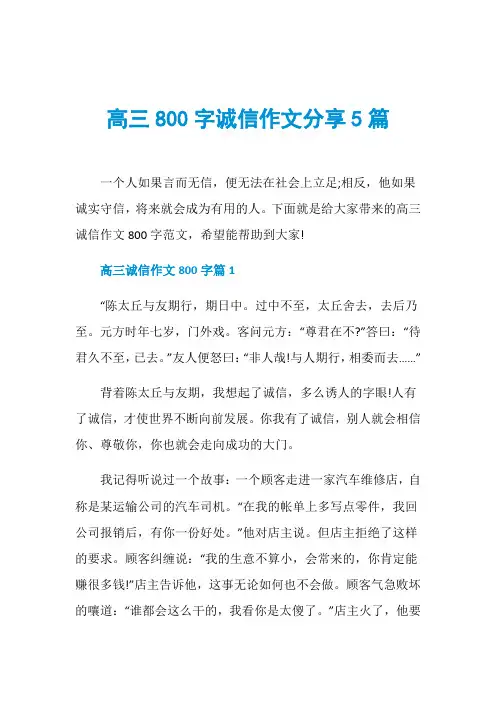 高三 800 字诚信作文分享 5 篇

一个人如果言而无信，便无法在社会上立足;相反，他如果诚实守信，将来就会成为有用的人。下面就是给大家带来的高三诚信作文 800 字范文，希望能帮助到大家!

高三诚信作文 800 字篇 1

“陈太丘与友期行，期日中。过中不至，太丘舍去，去后乃至。元方时年七岁，门外戏。客问元方：“尊君在不?”答曰：“待君久不至，已去。”友人便怒曰：“非人哉!与人期行，相委而去......”

背着陈太丘与友期，我想起了诚信，多么诱人的字眼!人有了诚信，才使世界不断向前发展。你我有了诚信，别人就会相信你、尊敬你，你也就会走向成功的大门。

我记得听说过一个故事：一个顾客走进一家汽车维修店，自称是某运输公司的汽车司机。“在我的帐单上多写点零件，我回公司报销后，有你一份好处。”他对店主说。但店主拒绝了这样的要求。顾客纠缠说：“我的生意不算小，会常来的，你肯定能赚很多钱!”店主告诉他，这事无论如何也不会做。顾客气急败坏的嚷道：“谁都会这么干的，我看你是太傻了。”店主火了，他要